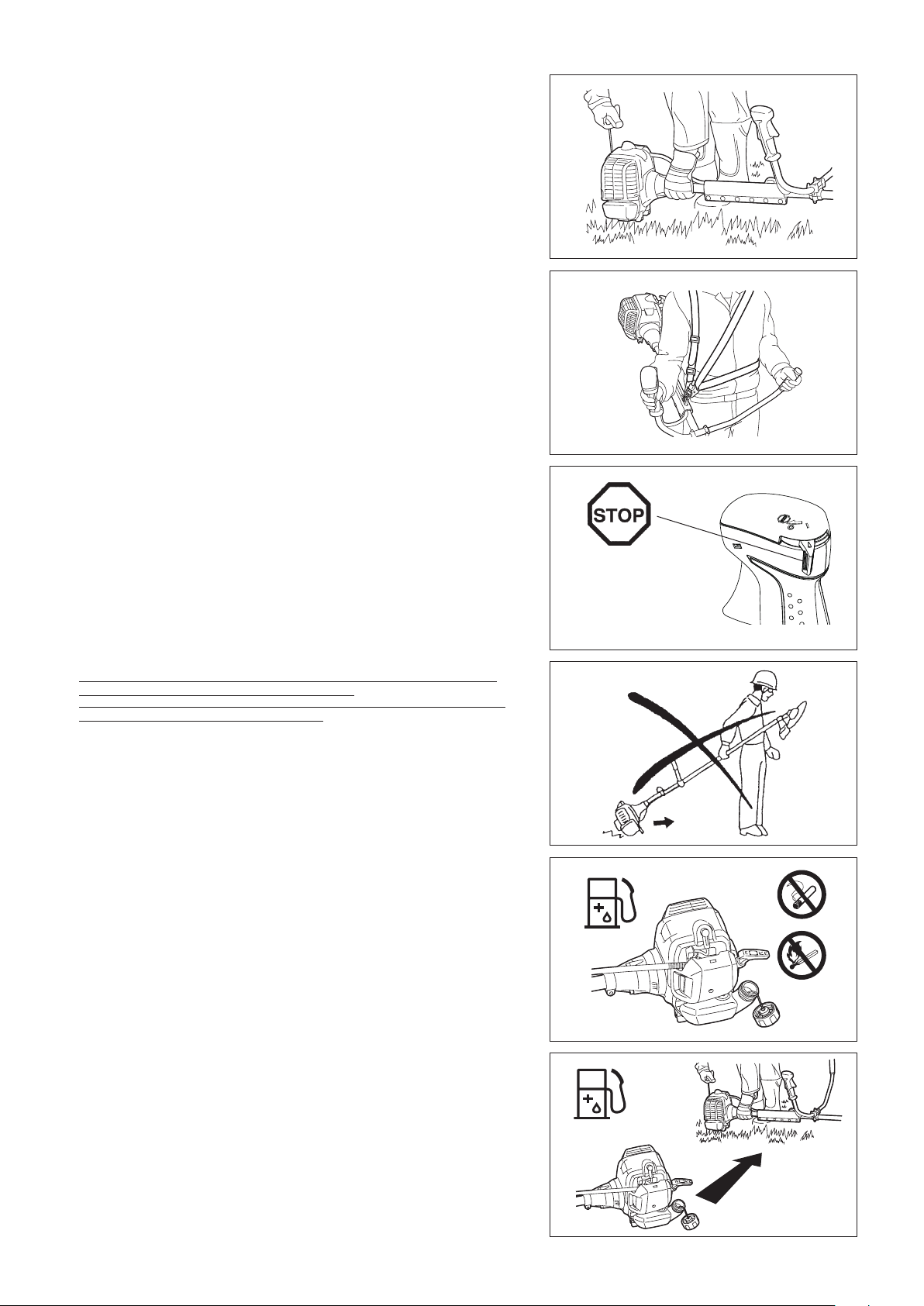 STOP